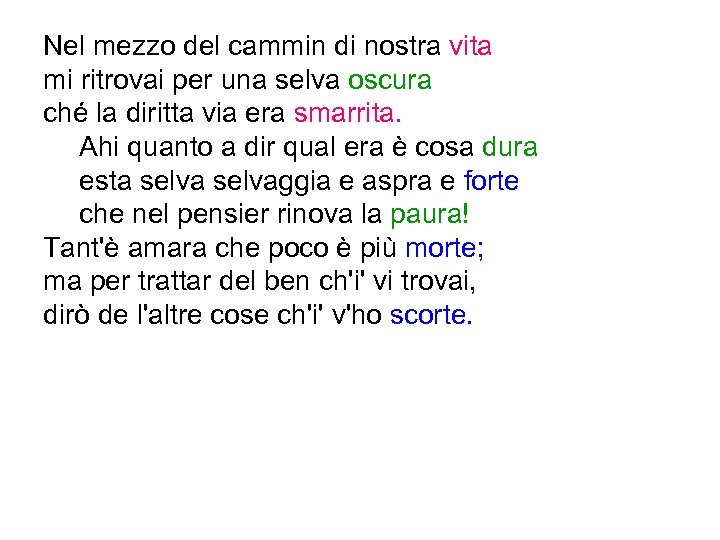 Nel mezzo del cammin di nostra vita
mi ritrovai per una selva oscura
ché la diritta via era smarrita.
Ahi quanto a dir qual era è cosa dura
esta selva selvaggia e aspra e forte
che nel pensier rinova la paura!
Tant'è amara che poco è più morte;
ma per trattar del ben ch'i' vi trovai,
dirò de l'altre cose ch'i' v'ho scorte.